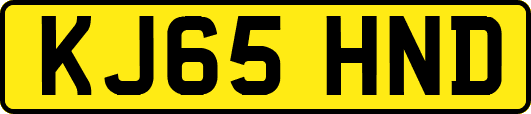 KJ65 HND